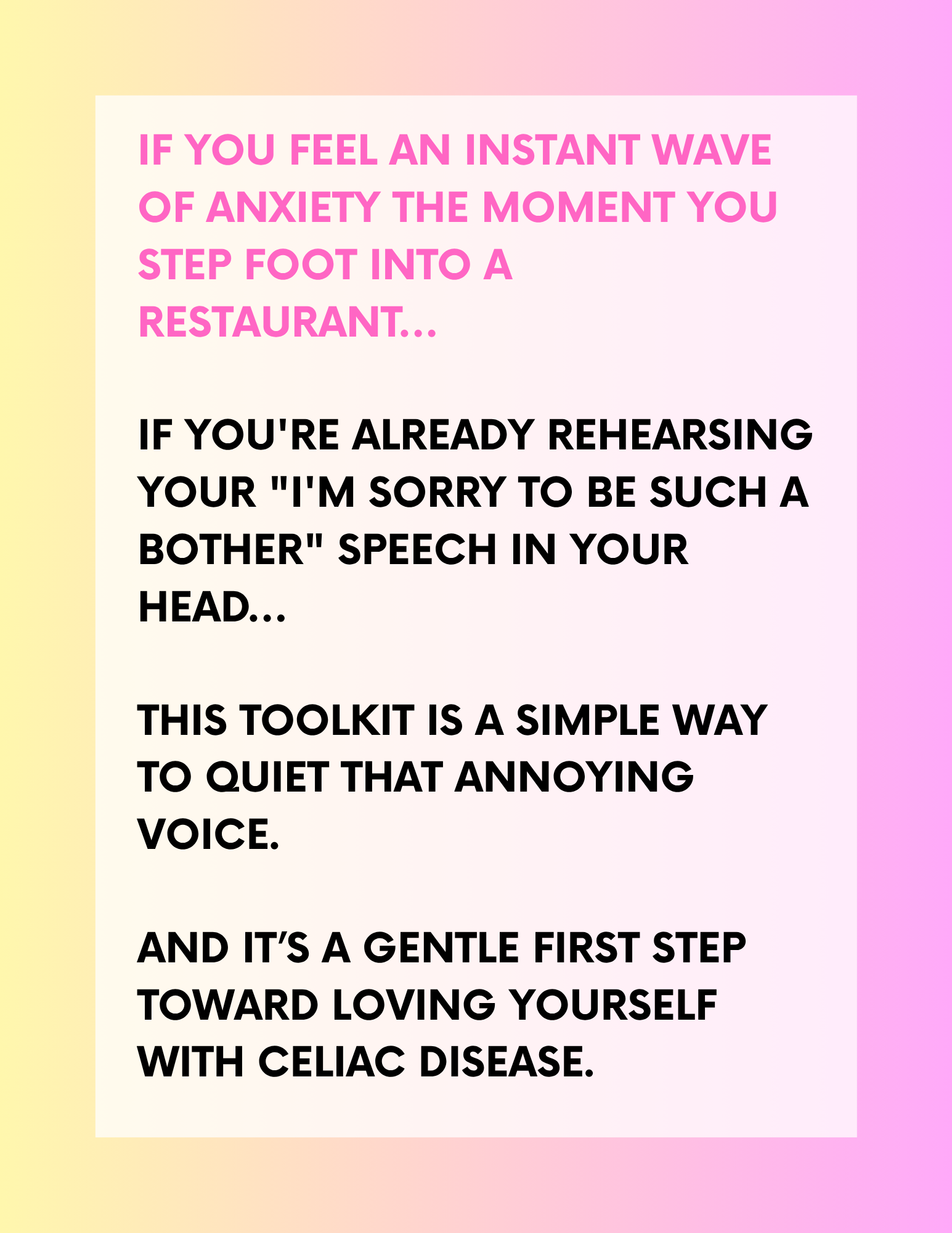 IF YOU FEEL AN INSTANT WAVE OF ANXIETY THE MOMENT YOU STEP FOOT INTO A RESTAURANT...

IF YOU'RE ALREADY REHEARSING YOUR "I'M SORRY TO BE SUCH A BOTHER" SPEECH IN YOUR HEAD...

THIS TOOLKIT IS A SIMPLE WAY TO QUIET THAT ANNOYING VOICE.

AND IT'S A GENTLE FIRST STEP TOWARD LOVING YOURSELF WITH CELIAC DISEASE.